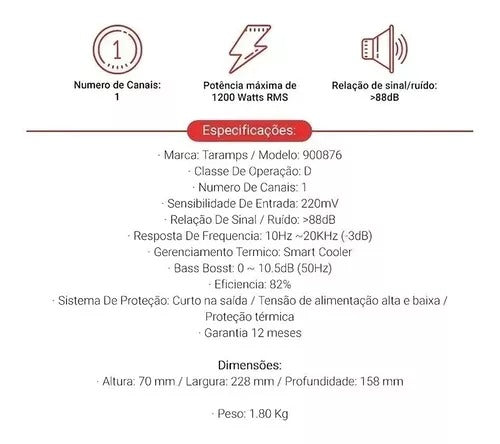 1

Numero de Canais: 1

Potência máxima de 1200 Watts RMS

Relação de sinal/ruído: >88dB

Especificações:

· Marca: Taramps / Modelo: 900876
· Classe De Operação: D
· Numero De Canais: 1
· Sensibilidade De Entrada: 220mV
· Relação De Sinal / Ruído: >88dB
· Resposta De Frequencia: 10Hz ~20KHz (-3dB)
· Gerenciamento Termico: Smart Cooler
· Bass Bosst: 0 ~ 10.5dB (50Hz)
· Eficiencia: 82%
· Sistema De Proteção: Curto na saída / Tensão de alimentação alta e baixa / Proteção térmica
· Garantia 12 meses

Dimensões:
· Altura: 70 mm / Largura: 228 mm / Profundidade: 158 mm

· Peso: 1.80 Kg